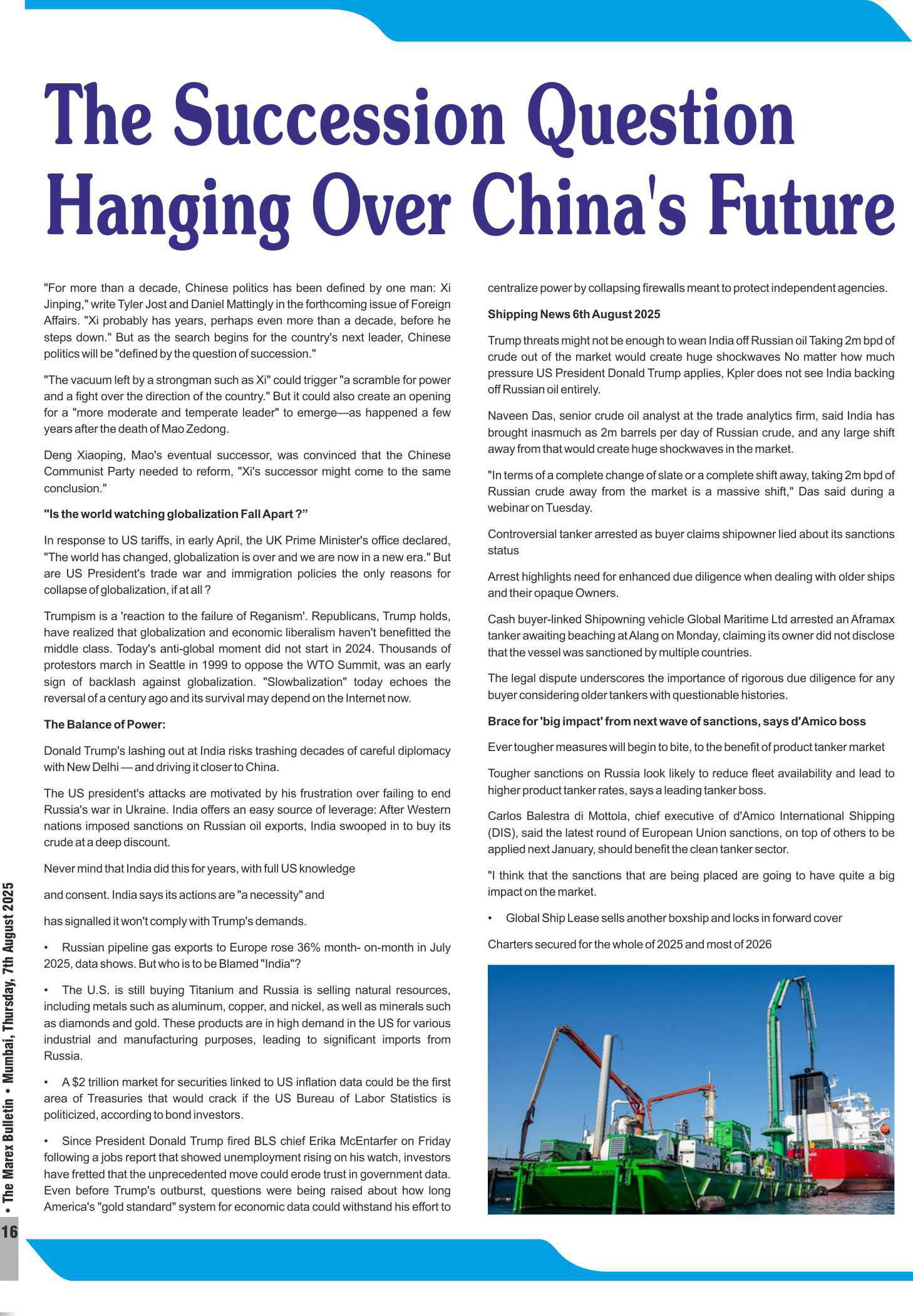 The Succession Question Hanging Over China's Future

"For more than a decade, Chinese politics has been defined by one man: Xi Jinping," write Tyler Jost and Daniel Mattingly in the forthcoming issue of Foreign Affairs. "Xi probably has years, perhaps even more than a decade, before he steps down." But as the search begins for the country's next leader, Chinese politics will be "defined by the question of succession."

"The vacuum left by a strongman such as Xi" could trigger "a scramble for power and a fight over the direction of the country." But it could also create an opening for a "more moderate and temperate leader" to emerge—as happened a few years after the death of Mao Zedong.

Deng Xiaoping, Mao's eventual successor, was convinced that the Chinese Communist Party needed to reform, "Xi's successor might come to the same conclusion."

"Is the world watching globalization Fall Apart ?"

In response to US tariffs, in early April, the UK Prime Minister's office declared, "The world has changed, globalization is over and we are now in a new era." But are US President's trade war and immigration policies the only reasons for collapse of globalization, if at all ?

Trumpism is a 'reaction to the failure of Reganism'. Republicans, Trump holds, have realized that globalization and economic liberalism haven't benefitted the middle class. Today's anti-global moment did not start in 2024. Thousands of protestors march in Seattle in 1999 to oppose the WTO Summit, was an early sign of backlash against globalization. "Slowbalization" today echoes the reversal of a century ago and its survival may depend on the Internet now.

The Balance of Power:

Donald Trump's lashing out at India risks trashing decades of careful diplomacy with New Delhi — and driving it closer to China.

The US president's attacks are motivated by his frustration over failing to end Russia's war in Ukraine. India offers an easy source of leverage: After Western nations imposed sanctions on Russian oil exports, India swooped in to buy its crude at a deep discount.

Never mind that India did this for years, with full US knowledge

and consent. India says its actions are "a necessity" and

has signalled it won't comply with Trump's demands.

• Russian pipeline gas exports to Europe rose 36% month- on-month in July 2025, data shows. But who is to be Blamed "India"?

• The U.S. is still buying Titanium and Russia is selling natural resources, including metals such as aluminum, copper, and nickel, as well as minerals such as diamonds and gold. These products are in high demand in the US for various industrial and manufacturing purposes, leading to significant imports from Russia.

• A $2 trillion market for securities linked to US inflation data could be the first area of Treasuries that would crack if the US Bureau of Labor Statistics is politicized, according to bond investors.

• Since President Donald Trump fired BLS chief Erika McEntarfer on Friday following a jobs report that showed unemployment rising on his watch, investors have fretted that the unprecedented move could erode trust in government data. Even before Trump's outburst, questions were being raised about how long America's "gold standard" system for economic data could withstand his effort to centralize power by collapsing firewalls meant to protect independent agencies.

Shipping News 6th August 2025

Trump threats might not be enough to wean India off Russian oil Taking 2m bpd of crude out of the market would create huge shockwaves No matter how much pressure US President Donald Trump applies, Kpler does not see India backing off Russian oil entirely.

Naveen Das, senior crude oil analyst at the trade analytics firm, said India has brought inasmuch as 2m barrels per day of Russian crude, and any large shift away from that would create huge shockwaves in the market.

"In terms of a complete change of slate or a complete shift away, taking 2m bpd of Russian crude away from the market is a massive shift," Das said during a webinar on Tuesday.

Controversial tanker arrested as buyer claims shipowner lied about its sanctions status

Arrest highlights need for enhanced due diligence when dealing with older ships and their opaque Owners.

Cash buyer-linked Shipowning vehicle Global Maritime Ltd arrested an Aframax tanker awaiting beaching at Alang on Monday, claiming its owner did not disclose that the vessel was sanctioned by multiple countries.

The legal dispute underscores the importance of rigorous due diligence for any buyer considering older tankers with questionable histories.

Brace for 'big impact' from next wave of sanctions, says d'Amico boss

Ever tougher measures will begin to bite, to the benefit of product tanker market

Tougher sanctions on Russia look likely to reduce fleet availability and lead to higher product tanker rates, says a leading tanker boss.

Carlos Balestra di Mottola, chief executive of d'Amico International Shipping (DIS), said the latest round of European Union sanctions, on top of others to be applied next January, should benefit the clean tanker sector.

"I think that the sanctions that are being placed are going to have quite a big impact on the market.

• Global Ship Lease sells another boxship and locks in forward cover

Charters secured for the whole of 2025 and most of 2026

• The Marex Bulletin • Mumbai, Thursday, 7th August 2025

16